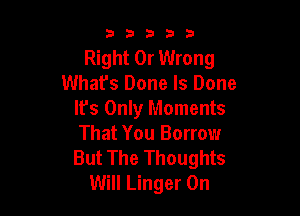 > > > > >
Right Or Wrong
What's Done Is Done
It's Only Moments
That You Borrow
But The Thoughts
Will Linger On